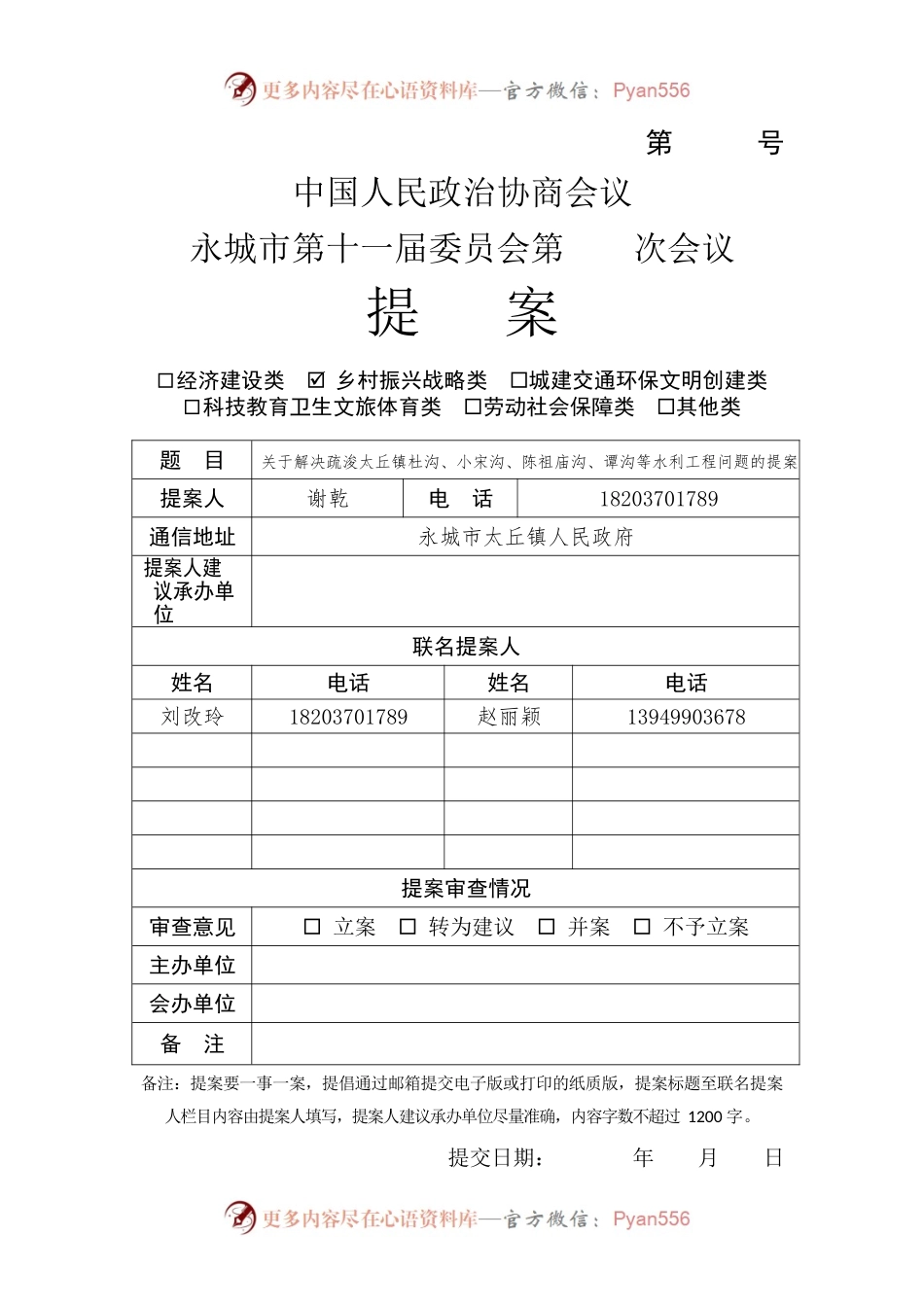 更多内容尽在心语资料库—官方微信：Pyan556

第　　号

中国人民政治协商会议

永城市第十一届委员会第　　次会议

提　案

☐经济建设类 ☑ 乡村振兴战略类 ☐城建交通环保文明创建类 ☐科技教育卫生文旅体育类 ☐劳动社会保障类 ☐其他类

| 题　目 | 关于解决疏浚太丘镇杜沟、小宋沟、陈祖庙沟、谭沟等水利工程问题的提案 | | |
|---|---|---|---|
| 提案人 | 谢乾 | 电　话 | 18203701789 |
| 通信地址 | 永城市太丘镇人民政府 | | |
| 提案人建议承办单位 | | | |
| 联名提案人 | | | |
| 姓名 | 电话 | 姓名 | 电话 |
| 刘改玲 | 18203701789 | 赵丽颖 | 13949903678 |
| | | | |
| | | | |
| | | | |
| | | | |
| 提案审查情况 | | | |
| 审查意见 | ☐ 立案 ☐ 转为建议 ☐ 并案 ☐ 不予立案 | | |
| 主办单位 | | | |
| 会办单位 | | | |
| 备　注 | | | |

备注：提案要一事一案，提倡通过邮箱提交电子版或打印的纸质版，提案标题至联名提案人栏目内容由提案人填写，提案人建议承办单位尽量准确，内容字数不超过 1200 字。

提交日期：　　年　　月　　日

更多内容尽在心语资料库—官方微信：Pyan556